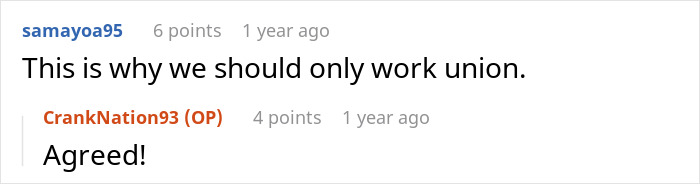 samayoa95 6 points 1 year ago
This is why we should only work union.

CrankNation93 (OP) 4 points 1 year ago
Agreed!